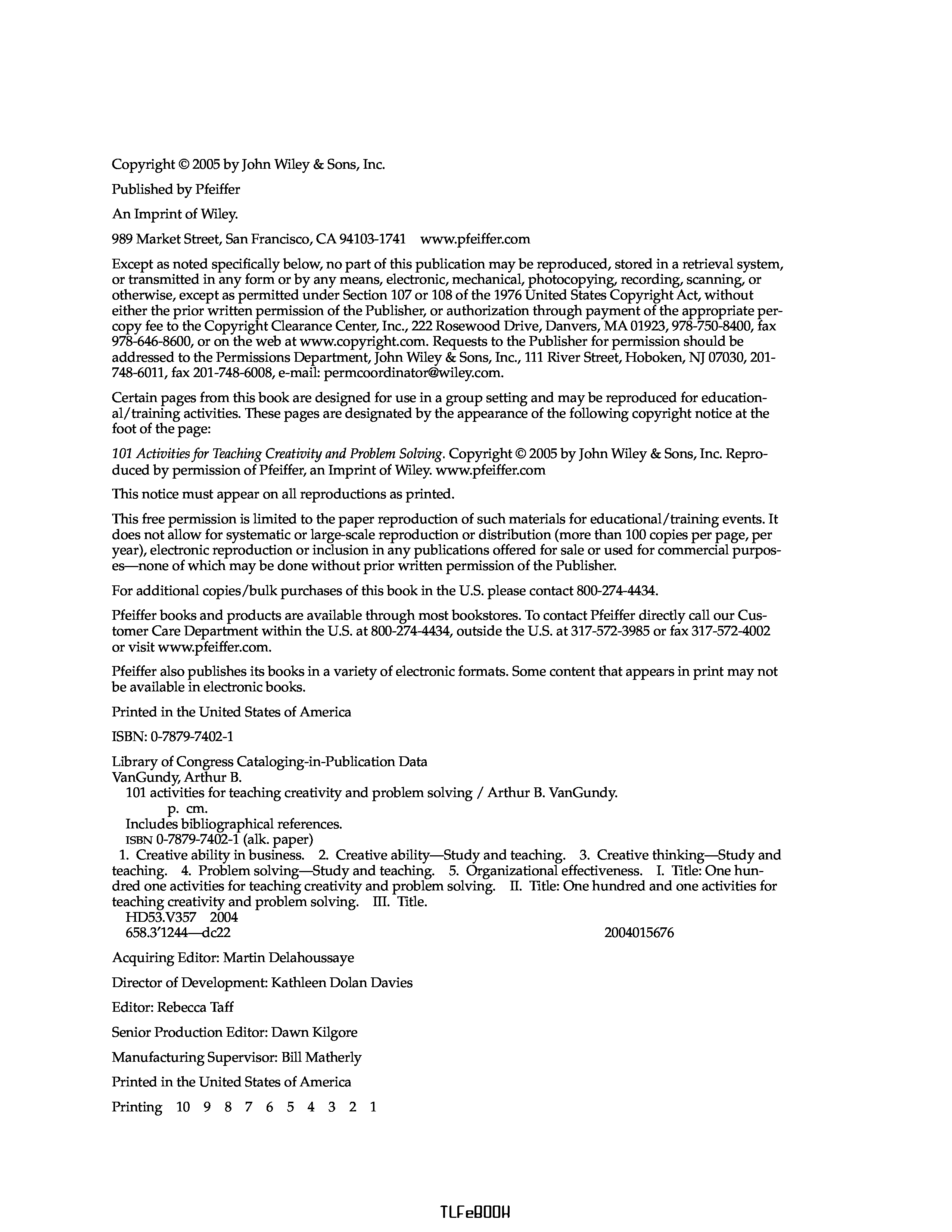 Copyright © 2005 by John Wiley & Sons, Inc.

Published by Pfeiffer

An Imprint of Wiley.

989 Market Street, San Francisco, CA 94103-1741 www.pfeiffer.com

Except as noted specifically below, no part of this publication may be reproduced, stored in a retrieval system, or transmitted in any form or by any means, electronic, mechanical, photocopying, recording, scanning, or otherwise, except as permitted under Section 107 or 108 of the 1976 United States Copyright Act, without either the prior written permission of the Publisher, or authorization through payment of the appropriate per-copy fee to the Copyright Clearance Center, Inc., 222 Rosewood Drive, Danvers, MA 01923, 978-750-8400, fax 978-646-8600, or on the web at www.copyright.com. Requests to the Publisher for permission should be addressed to the Permissions Department, John Wiley & Sons, Inc., 111 River Street, Hoboken, NJ 07030, 201-748-6011, fax 201-748-6008, e-mail: permcoordinator@wiley.com.

Certain pages from this book are designed for use in a group setting and may be reproduced for educational/training activities. These pages are designated by the appearance of the following copyright notice at the foot of the page:

101 Activities for Teaching Creativity and Problem Solving. Copyright © 2005 by John Wiley & Sons, Inc. Reproduced by permission of Pfeiffer, an Imprint of Wiley. www.pfeiffer.com

This notice must appear on all reproductions as printed.

This free permission is limited to the paper reproduction of such materials for educational/training events. It does not allow for systematic or large-scale reproduction or distribution (more than 100 copies per page, per year), electronic reproduction or inclusion in any publications offered for sale or used for commercial purposes—none of which may be done without prior written permission of the Publisher.

For additional copies/bulk purchases of this book in the U.S. please contact 800-274-4434.

Pfeiffer books and products are available through most bookstores. To contact Pfeiffer directly call our Customer Care Department within the U.S. at 800-274-4434, outside the U.S. at 317-572-3985 or fax 317-572-4002 or visit www.pfeiffer.com.

Pfeiffer also publishes its books in a variety of electronic formats. Some content that appears in print may not be available in electronic books.

Printed in the United States of America

ISBN: 0-7879-7402-1

Library of Congress Cataloging-in-Publication Data
VanGundy, Arthur B.
101 activities for teaching creativity and problem solving / Arthur B. VanGundy.
p. cm.
Includes bibliographical references.
ISBN 0-7879-7402-1 (alk. paper)
1. Creative ability in business. 2. Creative ability—Study and teaching. 3. Creative thinking—Study and teaching. 4. Problem solving—Study and teaching. 5. Organizational effectiveness. I. Title: One hundred one activities for teaching creativity and problem solving. II. Title: One hundred and one activities for teaching creativity and problem solving. III. Title.
HD53.V357 2004
658.3'1244—dc22 2004015676

Acquiring Editor: Martin Delahoussaye

Director of Development: Kathleen Dolan Davies

Editor: Rebecca Taff

Senior Production Editor: Dawn Kilgore

Manufacturing Supervisor: Bill Matherly

Printed in the United States of America

Printing 10 9 8 7 6 5 4 3 2 1

TLFeBOOK